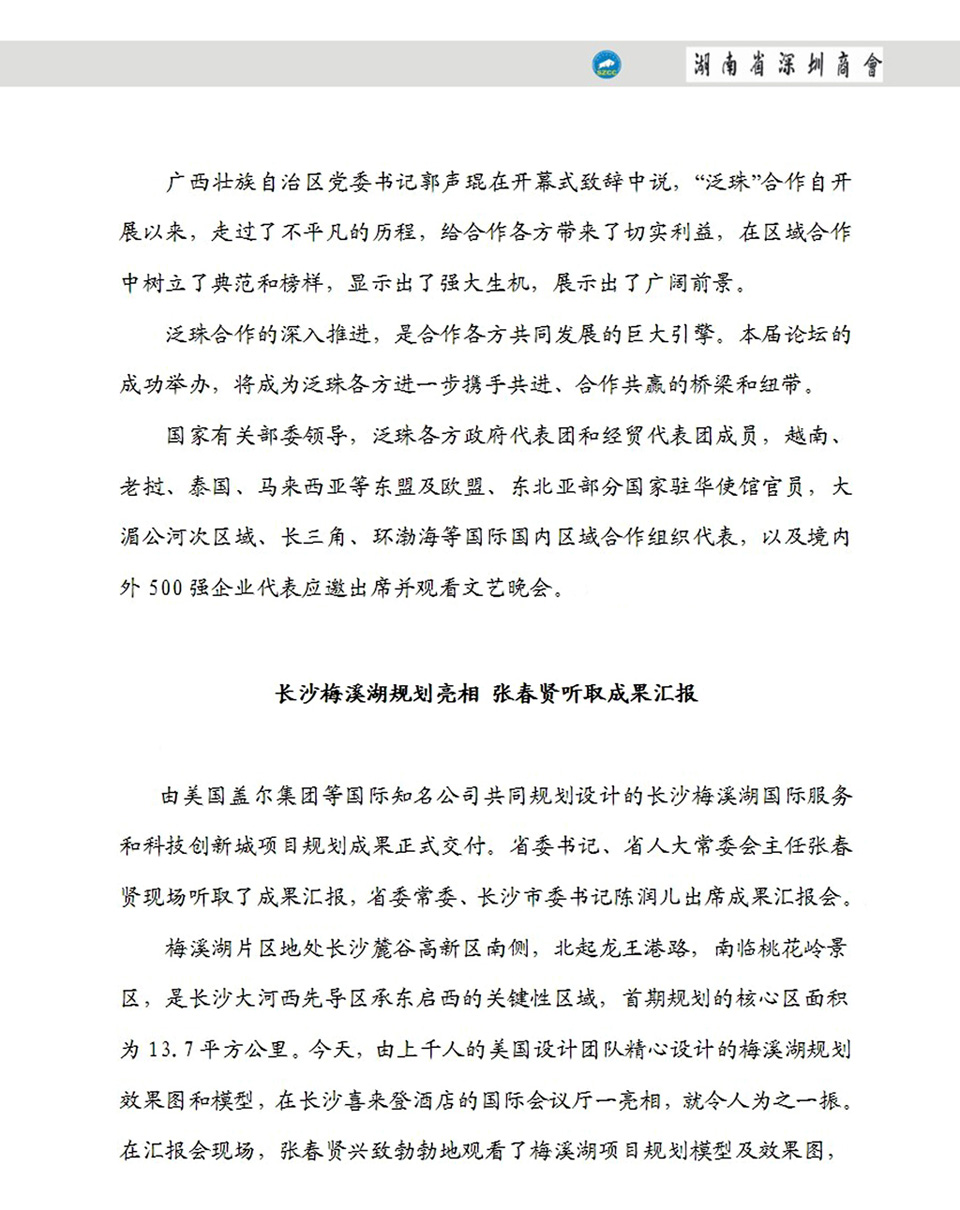 SZCC 湖南省深圳商會

广西壮族自治区党委书记郭声琨在开幕式致辞中说，“泛珠”合作自开展以来，走过了不平凡的历程，给合作各方带来了切实利益，在区域合作中树立了典范和榜样，显示出了强大生机，展示出了广阔前景。

泛珠合作的深入推进，是合作各方共同发展的巨大引擎。本届论坛的成功举办，将成为泛珠各方进一步携手共进、合作共赢的桥梁和纽带。

国家有关部委领导，泛珠各方政府代表团和经贸代表团成员，越南、老挝、泰国、马来西亚等东盟及欧盟、东北亚部分国家驻华使馆官员，大湄公河次区域、长三角、环渤海等国际国内区域合作组织代表，以及境内外 500 强企业代表应邀出席并观看文艺晚会。

长沙梅溪湖规划亮相 张春贤听取成果汇报

由美国盖尔集团等国际知名公司共同规划设计的长沙梅溪湖国际服务和科技创新城项目规划成果正式交付。省委书记、省人大常委会主任张春贤现场听取了成果汇报，省委常委、长沙市委书记陈润儿出席成果汇报会。

梅溪湖片区地处长沙麓谷高新区南侧，北起龙王港路，南临桃花岭景区，是长沙大河西先导区承东启西的关键性区域，首期规划的核心区面积为 13.7 平方公里。今天，由上千人的美国设计团队精心设计的梅溪湖规划效果图和模型，在长沙喜来登酒店的国际会议厅一亮相，就令人为之一振。在汇报会现场，张春贤兴致勃勃地观看了梅溪湖项目规划模型及效果图，